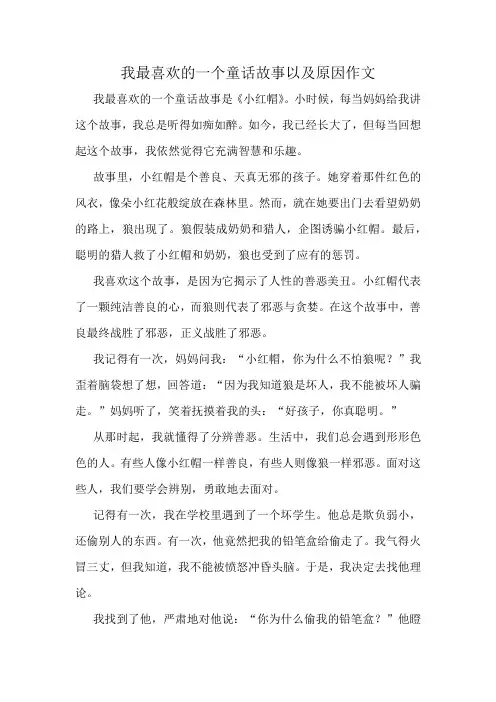 我最喜欢的一个童话故事以及原因作文

我最喜欢的一个童话故事是《小红帽》。小时候，每当妈妈给我讲这个故事，我总是听得如痴如醉。如今，我已经长大了，但每当回想起这个故事，我依然觉得它充满智慧和乐趣。

故事里，小红帽是个善良、天真无邪的孩子。她穿着那件红色的风衣，像朵小红花般绽放在森林里。然而，就在她要出门去看望奶奶的路上，狼出现了。狼假装成奶奶和猎人，企图诱骗小红帽。最后，聪明的猎人救了小红帽和奶奶，狼也受到了应有的惩罚。

我喜欢这个故事，是因为它揭示了人性的善恶美丑。小红帽代表了一颗纯洁善良的心，而狼则代表了邪恶与贪婪。在这个故事中，善良最终战胜了邪恶，正义战胜了邪恶。

我记得有一次，妈妈问我：“小红帽，你为什么不怕狼呢？”我歪着脑袋想了想，回答道：“因为我知道狼是坏人，我不能被坏人骗走。”妈妈听了，笑着抚摸着我的头：“好孩子，你真聪明。”

从那时起，我就懂得了分辨善恶。生活中，我们总会遇到形形色色的人。有些人像小红帽一样善良，有些人则像狼一样邪恶。面对这些人，我们要学会辨别，勇敢地去面对。

记得有一次，我在学校里遇到了一个坏学生。他总是欺负弱小，还偷别人的东西。有一次，他竟然把我的铅笔盒给偷走了。我气得火冒三丈，但我知道，我不能被愤怒冲昏头脑。于是，我决定去找他理论。

我找到了他，严肃地对他说：“你为什么偷我的铅笔盒？”他瞪